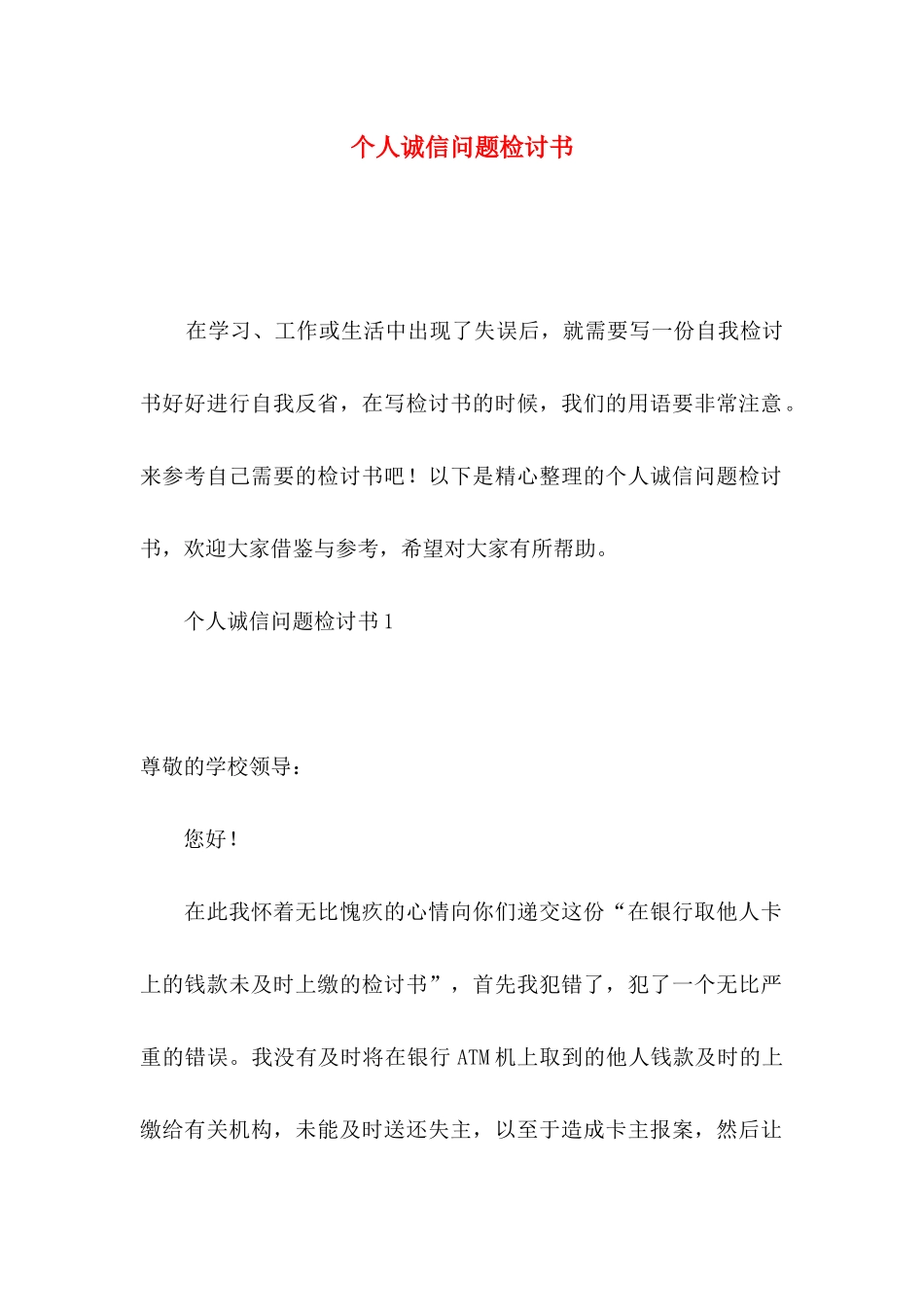 个人诚信问题检讨书

在学习、工作或生活中出现了失误后，就需要写一份自我检讨书好好进行自我反省，在写检讨书的时候，我们的用语要非常注意。来参考自己需要的检讨书吧！以下是精心整理的个人诚信问题检讨书，欢迎大家借鉴与参考，希望对大家有所帮助。

个人诚信问题检讨书1

尊敬的学校领导：

您好！

在此我怀着无比愧疚的心情向你们递交这份“在银行取他人卡上的钱款未及时上缴的检讨书”，首先我犯错了，犯了一个无比严重的错误。我没有及时将在银行ATM机上取到的他人钱款及时的上缴给有关机构，未能及时送还失主，以至于造成卡主报案，然后让